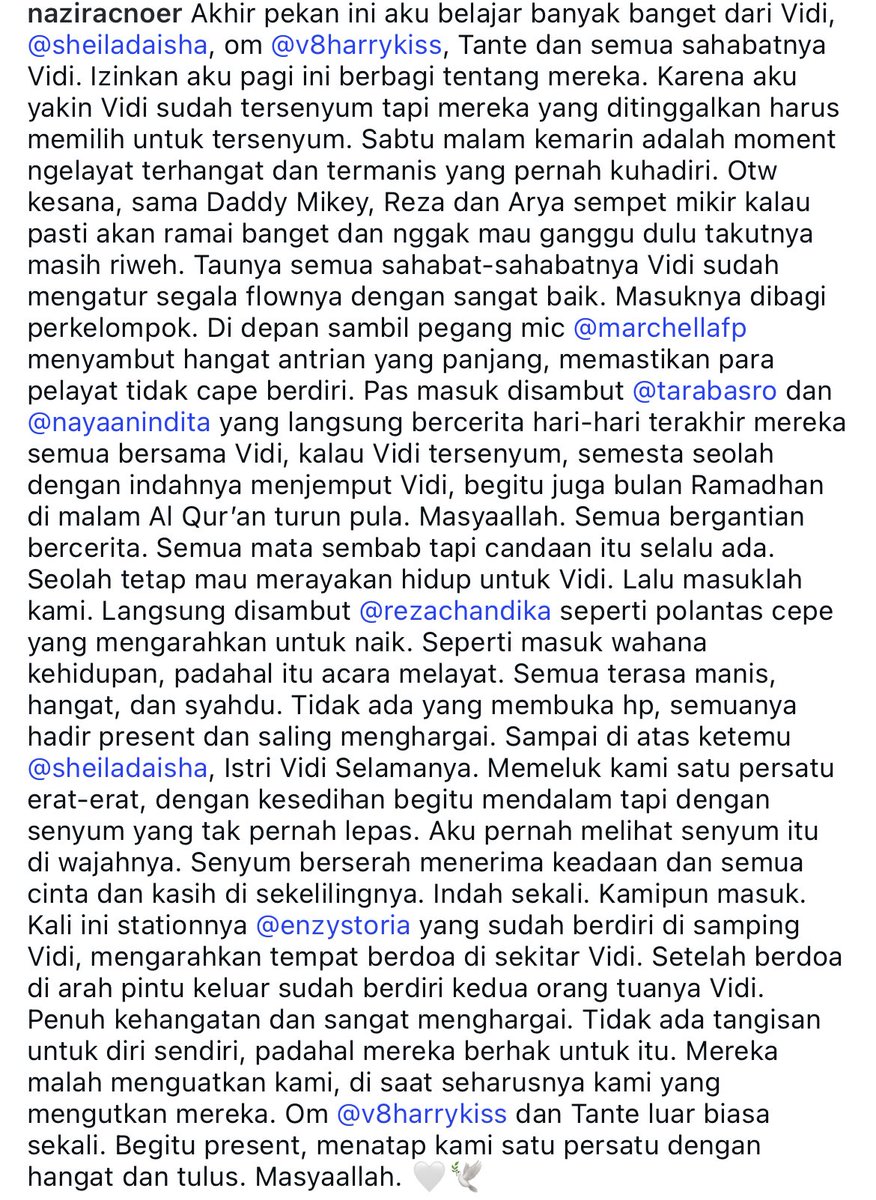 naziracnoer Akhir pekan ini aku belajar banyak banget dari Vidi, @sheiladaisha, om @v8harrykiss, Tante dan semua sahabatnya Vidi. Izinkan aku pagi ini berbagi tentang mereka. Karena aku yakin Vidi sudah tersenyum tapi mereka yang ditinggalkan harus memilih untuk tersenyum. Sabtu malam kemarin adalah moment ngelayat terhangat dan termanis yang pernah kuhadiri. Otw kesana, sama Daddy Mikey, Reza dan Arya sempet mikir kalau pasti akan ramai banget dan nggak mau ganggu dulu takutnya masih riweh. Taunya semua sahabat-sahabatnya Vidi sudah mengatur segala flownya dengan sangat baik. Masuknya dibagi perkelompok. Di depan sambil pegang mic @marchellafp menyambut hangat antrian yang panjang, memastikan para pelayat tidak cape berdiri. Pas masuk disambut @tarabasro dan @nayaanindita yang langsung bercerita hari-hari terakhir mereka semua bersama Vidi, kalau Vidi tersenyum, semesta seolah dengan indahnya menjemput Vidi, begitu juga bulan Ramadhan di malam Al Qur'an turun pula. Masyaallah. Semua bergantian bercerita. Semua mata sembab tapi candaan itu selalu ada. Seolah tetap mau merayakan hidup untuk Vidi. Lalu masuklah kami. Langsung disambut @rezachandika seperti polantas cepe yang mengarahkan untuk naik. Seperti masuk wahana kehidupan, padahal itu acara melayat. Semua terasa manis, hangat, dan syahdu. Tidak ada yang membuka hp, semuanya hadir present dan saling menghargai. Sampai di atas ketemu @sheiladaisha, Istri Vidi Selamanya. Memeluk kami satu persatu erat-erat, dengan kesedihan begitu mendalam tapi dengan senyum yang tak pernah lepas. Aku pernah melihat senyum itu di wajahnya. Senyum berserah menerima keadaan dan semua cinta dan kasih di sekelilingnya. Indah sekali. Kamipun masuk. Kali ini stationnya @enzystoria yang sudah berdiri di samping Vidi, mengarahkan tempat berdoa di sekitar Vidi. Setelah berdoa di arah pintu keluar sudah berdiri kedua orang tuanya Vidi. Penuh kehangatan dan sangat menghargai. Tidak ada tangisan untuk diri sendiri, padahal mereka berhak untuk itu. Mereka malah menguatkan kami, di saat seharusnya kami yang mengutkan mereka. Om @v8harrykiss dan Tante luar biasa sekali. Begitu present, menatap kami satu persatu dengan hangat dan tulus. Masyaallah. 🤍🕊️